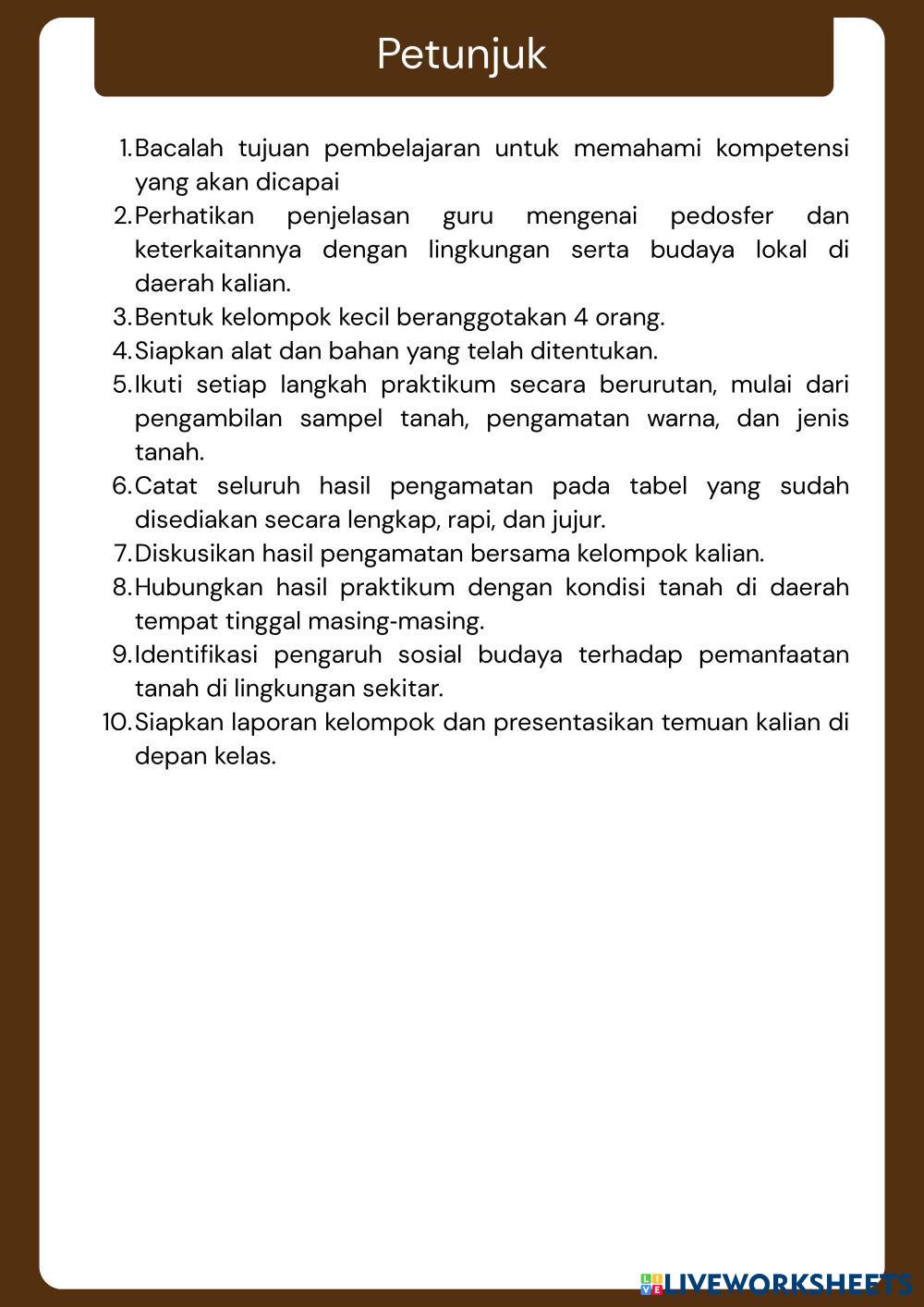 Petunjuk

1. Bacalah tujuan pembelajaran untuk memahami kompetensi yang akan dicapai
2. Perhatikan penjelasan guru mengenai pedosfer dan keterkaitannya dengan lingkungan serta budaya lokal di daerah kalian.
3. Bentuk kelompok kecil beranggotakan 4 orang.
4. Siapkan alat dan bahan yang telah ditentukan.
5. Ikuti setiap langkah praktikum secara berurutan, mulai dari pengambilan sampel tanah, pengamatan warna, dan jenis tanah.
6. Catat seluruh hasil pengamatan pada tabel yang sudah disediakan secara lengkap, rapi, dan jujur.
7. Diskusikan hasil pengamatan bersama kelompok kalian.
8. Hubungkan hasil praktikum dengan kondisi tanah di daerah tempat tinggal masing-masing.
9. Identifikasi pengaruh sosial budaya terhadap pemanfaatan tanah di lingkungan sekitar.
10. Siapkan laporan kelompok dan presentasikan temuan kalian di depan kelas.

LIVEWORKSHEETS